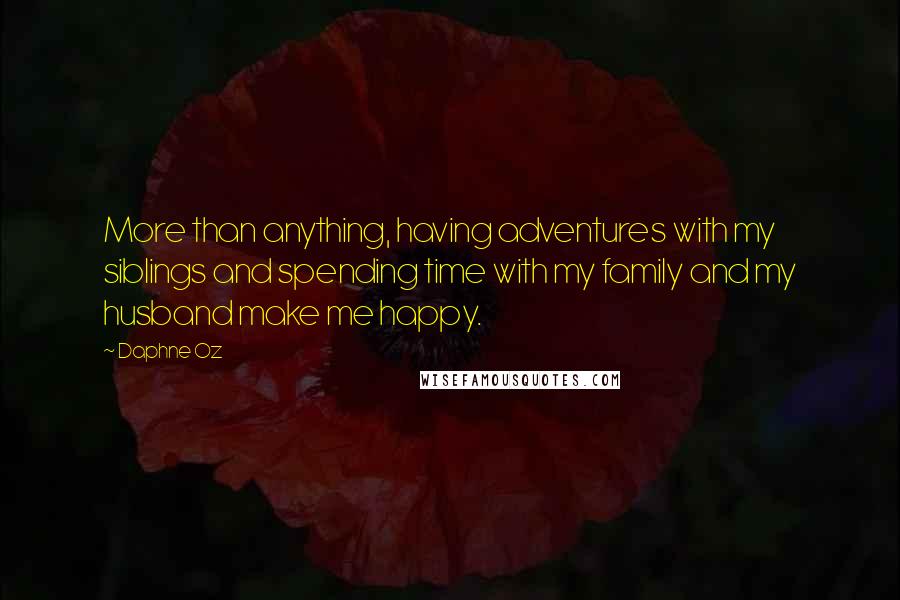 More than anything, having adventures with my siblings and spending time with my family and my husband make me happy.

~ Daphne Oz

WISEFAMOUSQUOTES.COM